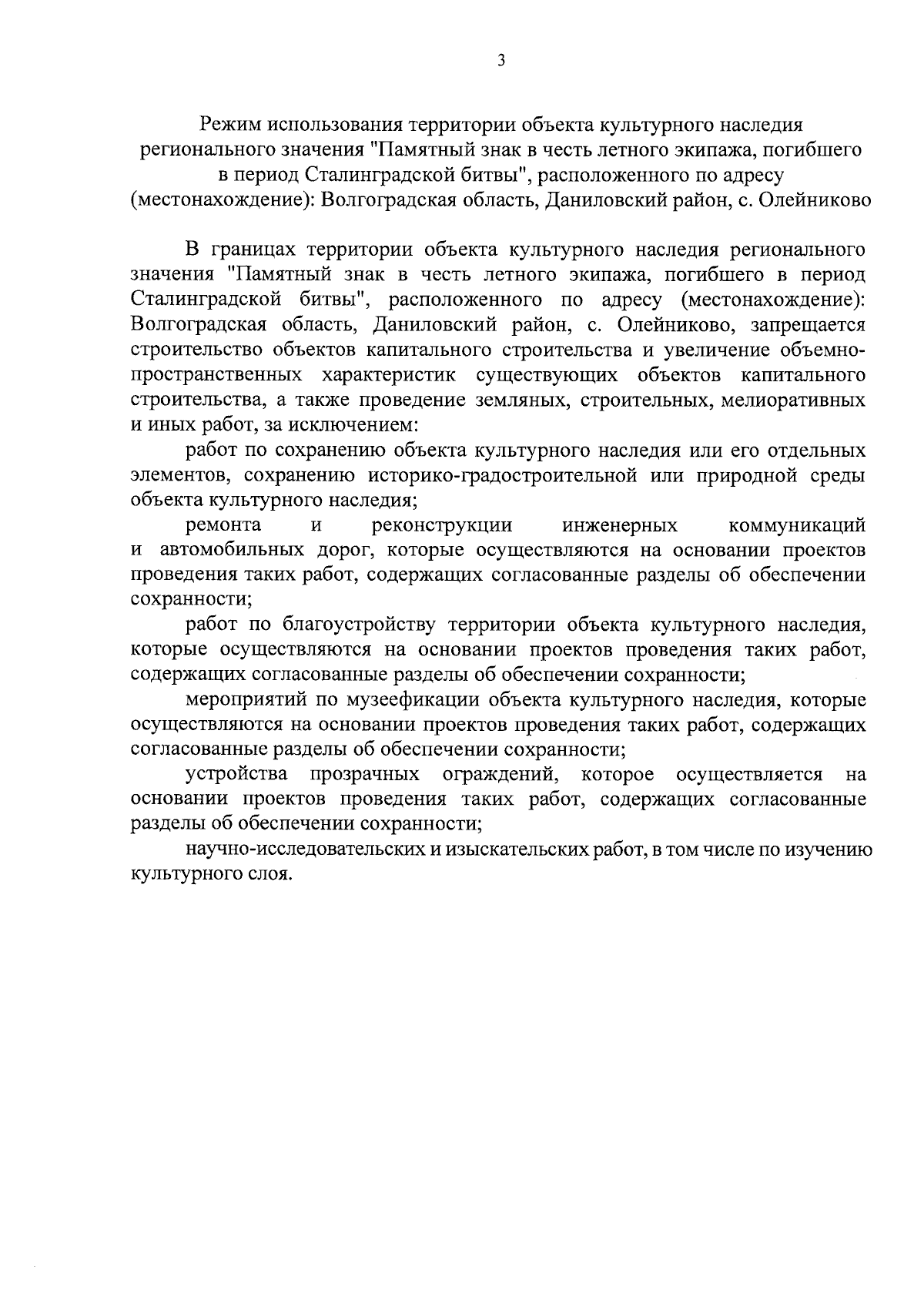 3

Режим использования территории объекта культурного наследия регионального значения "Памятный знак в честь летного экипажа, погибшего в период Сталинградской битвы", расположенного по адресу (местонахождение): Волгоградская область, Даниловский район, с. Олейниково

В границах территории объекта культурного наследия регионального значения "Памятный знак в честь летного экипажа, погибшего в период Сталинградской битвы", расположенного по адресу (местонахождение): Волгоградская область, Даниловский район, с. Олейниково, запрещается строительство объектов капитального строительства и увеличение объемно-пространственных характеристик существующих объектов капитального строительства, а также проведение земляных, строительных, мелиоративных и иных работ, за исключением:

работ по сохранению объекта культурного наследия или его отдельных элементов, сохранению историко-градостроительной или природной среды объекта культурного наследия;

ремонта и реконструкции инженерных коммуникаций и автомобильных дорог, которые осуществляются на основании проектов проведения таких работ, содержащих согласованные разделы об обеспечении сохранности;

работ по благоустройству территории объекта культурного наследия, которые осуществляются на основании проектов проведения таких работ, содержащих согласованные разделы об обеспечении сохранности;

мероприятий по музеефикации объекта культурного наследия, которые осуществляются на основании проектов проведения таких работ, содержащих согласованные разделы об обеспечении сохранности;

устройства прозрачных ограждений, которое осуществляется на основании проектов проведения таких работ, содержащих согласованные разделы об обеспечении сохранности;

научно-исследовательских и изыскательских работ, в том числе по изучению культурного слоя.